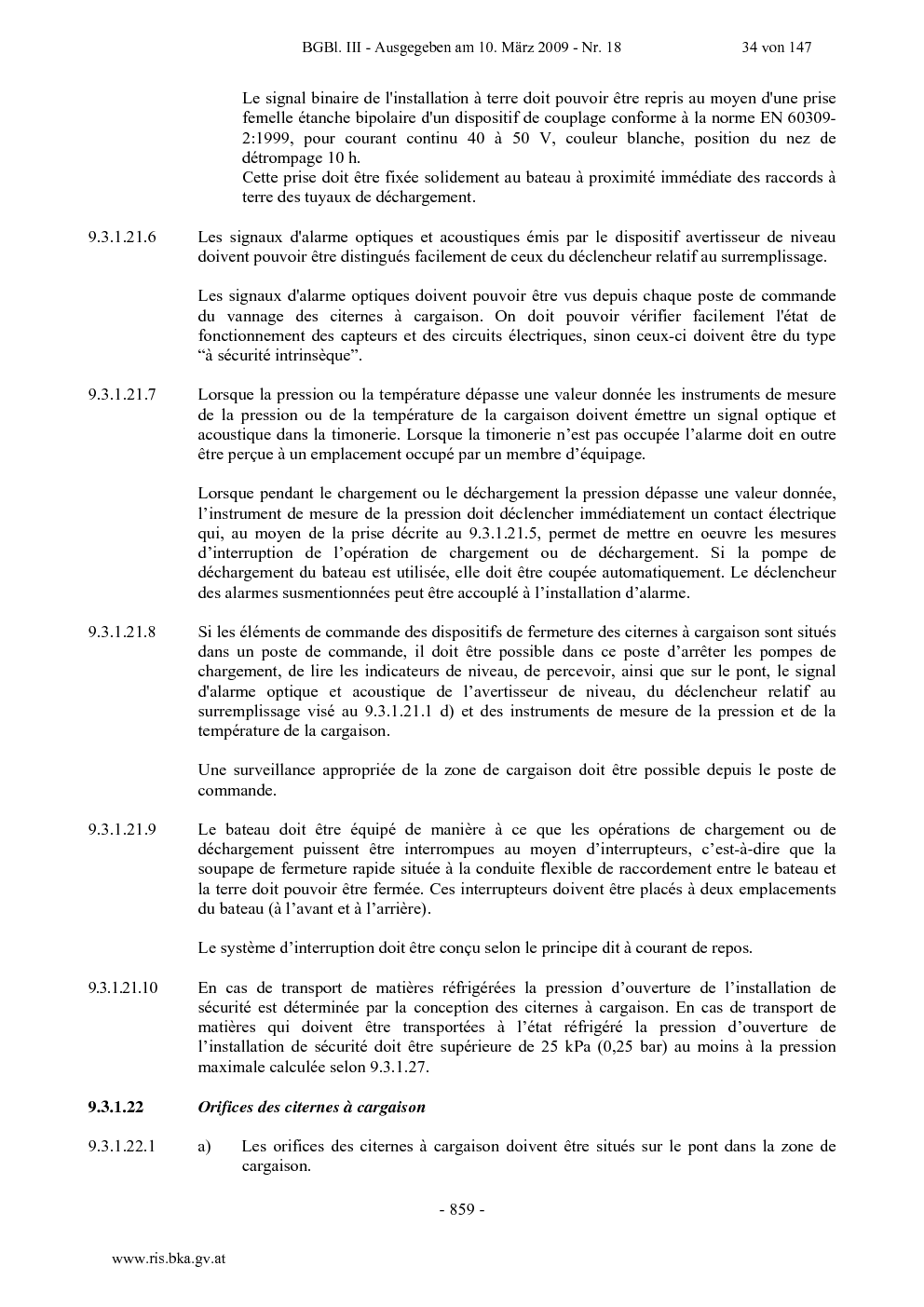 BGBl. III - Ausgegeben am 10. März 2009 - Nr. 18 34 von 147

Le signal binaire de l'installation à terre doit pouvoir être repris au moyen d'une prise femelle étanche bipolaire d'un dispositif de couplage conforme à la norme EN 60309-2:1999, pour courant continu 40 à 50 V, couleur blanche, position du nez de détrompage 10 h.

Cette prise doit être fixée solidement au bateau à proximité immédiate des raccords à terre des tuyaux de déchargement.

9.3.1.21.6 Les signaux d'alarme optiques et acoustiques émis par le dispositif avertisseur de niveau doivent pouvoir être distingués facilement de ceux du déclencheur relatif au surremplissage.

Les signaux d'alarme optiques doivent pouvoir être vus depuis chaque poste de commande du vannage des citernes à cargaison. On doit pouvoir vérifier facilement l'état de fonctionnement des capteurs et des circuits électriques, sinon ceux-ci doivent être du type "à sécurité intrinsèque".

9.3.1.21.7 Lorsque la pression ou la température dépasse une valeur donnée les instruments de mesure de la pression ou de la température de la cargaison doivent émettre un signal optique et acoustique dans la timonerie. Lorsque la timonerie n'est pas occupée l'alarme doit en outre être perçue à un emplacement occupé par un membre d'équipage.

Lorsque pendant le chargement ou le déchargement la pression dépasse une valeur donnée, l'instrument de mesure de la pression doit déclencher immédiatement un contact électrique qui, au moyen de la prise décrite au 9.3.1.21.5, permet de mettre en oeuvre les mesures d'interruption de l'opération de chargement ou de déchargement. Si la pompe de déchargement du bateau est utilisée, elle doit être coupée automatiquement. Le déclencheur des alarmes susmentionnées peut être accouplé à l'installation d'alarme.

9.3.1.21.8 Si les éléments de commande des dispositifs de fermeture des citernes à cargaison sont situés dans un poste de commande, il doit être possible dans ce poste d'arrêter les pompes de chargement, de lire les indicateurs de niveau, de percevoir, ainsi que sur le pont, le signal d'alarme optique et acoustique de l'avertisseur de niveau, du déclencheur relatif au surremplissage visé au 9.3.1.21.1 d) et des instruments de mesure de la pression et de la température de la cargaison.

Une surveillance appropriée de la zone de cargaison doit être possible depuis le poste de commande.

9.3.1.21.9 Le bateau doit être équipé de manière à ce que les opérations de chargement ou de déchargement puissent être interrompues au moyen d'interrupteurs, c'est-à-dire que la soupape de fermeture rapide située à la conduite flexible de raccordement entre le bateau et la terre doit pouvoir être fermée. Ces interrupteurs doivent être placés à deux emplacements du bateau (à l'avant et à l'arrière).

Le système d'interruption doit être conçu selon le principe dit à courant de repos.

9.3.1.21.10 En cas de transport de matières réfrigérées la pression d'ouverture de l'installation de sécurité est déterminée par la conception des citernes à cargaison. En cas de transport de matières qui doivent être transportées à l'état réfrigéré la pression d'ouverture de l'installation de sécurité doit être supérieure de 25 kPa (0,25 bar) au moins à la pression maximale calculée selon 9.3.1.27.

9.3.1.22 Orifices des citernes à cargaison

9.3.1.22.1 a) Les orifices des citernes à cargaison doivent être situés sur le pont dans la zone de cargaison.

- 859 -

www.ris.bka.gv.at